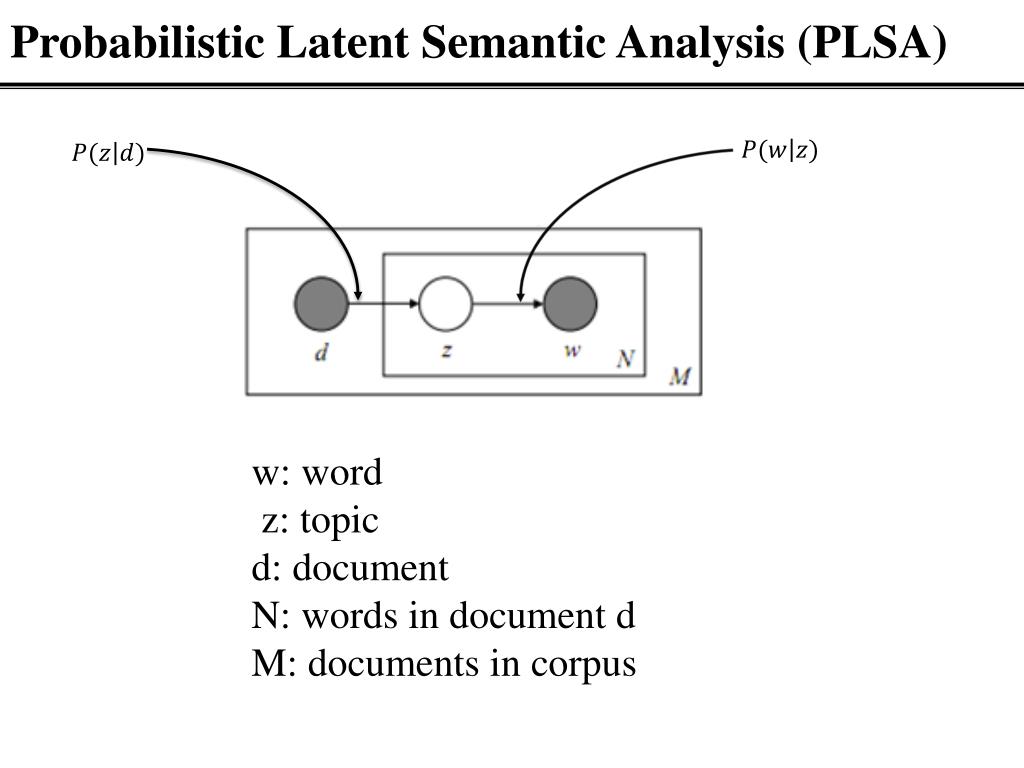 Probabilistic Latent Semantic Analysis (PLSA)

$P(z|d)$

$P(w|z)$

$d$ $z$ $w$ $N$ $M$

w: word
z: topic
d: document
N: words in document d
M: documents in corpus